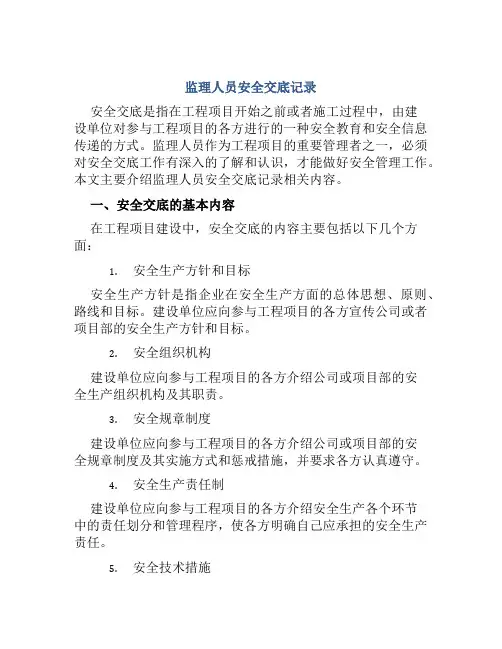 监理人员安全交底记录

安全交底是指在工程项目开始之前或者施工过程中，由建设单位对参与工程项目的各方进行的一种安全教育和安全信息传递的方式。监理人员作为工程项目的重要管理者之一，必须对安全交底工作有深入的了解和认识，才能做好安全管理工作。本文主要介绍监理人员安全交底记录相关内容。

一、安全交底的基本内容

在工程项目建设中，安全交底的内容主要包括以下几个方面：

1. 安全生产方针和目标

安全生产方针是指企业在安全生产方面的总体思想、原则、路线和目标。建设单位应向参与工程项目的各方宣传公司或者项目部的安全生产方针和目标。

2. 安全组织机构

建设单位应向参与工程项目的各方介绍公司或项目部的安全生产组织机构及其职责。

3. 安全规章制度

建设单位应向参与工程项目的各方介绍公司或项目部的安全规章制度及其实施方式和惩戒措施，并要求各方认真遵守。

4. 安全生产责任制

建设单位应向参与工程项目的各方介绍安全生产各个环节中的责任划分和管理程序，使各方明确自己应承担的安全生产责任。

5. 安全技术措施